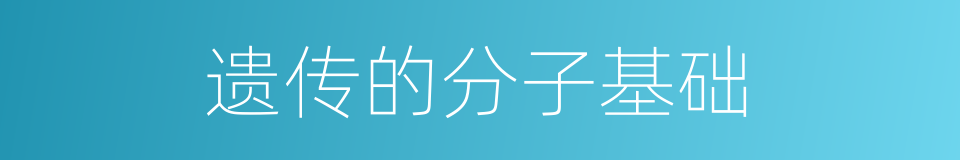 遗传的分子基础